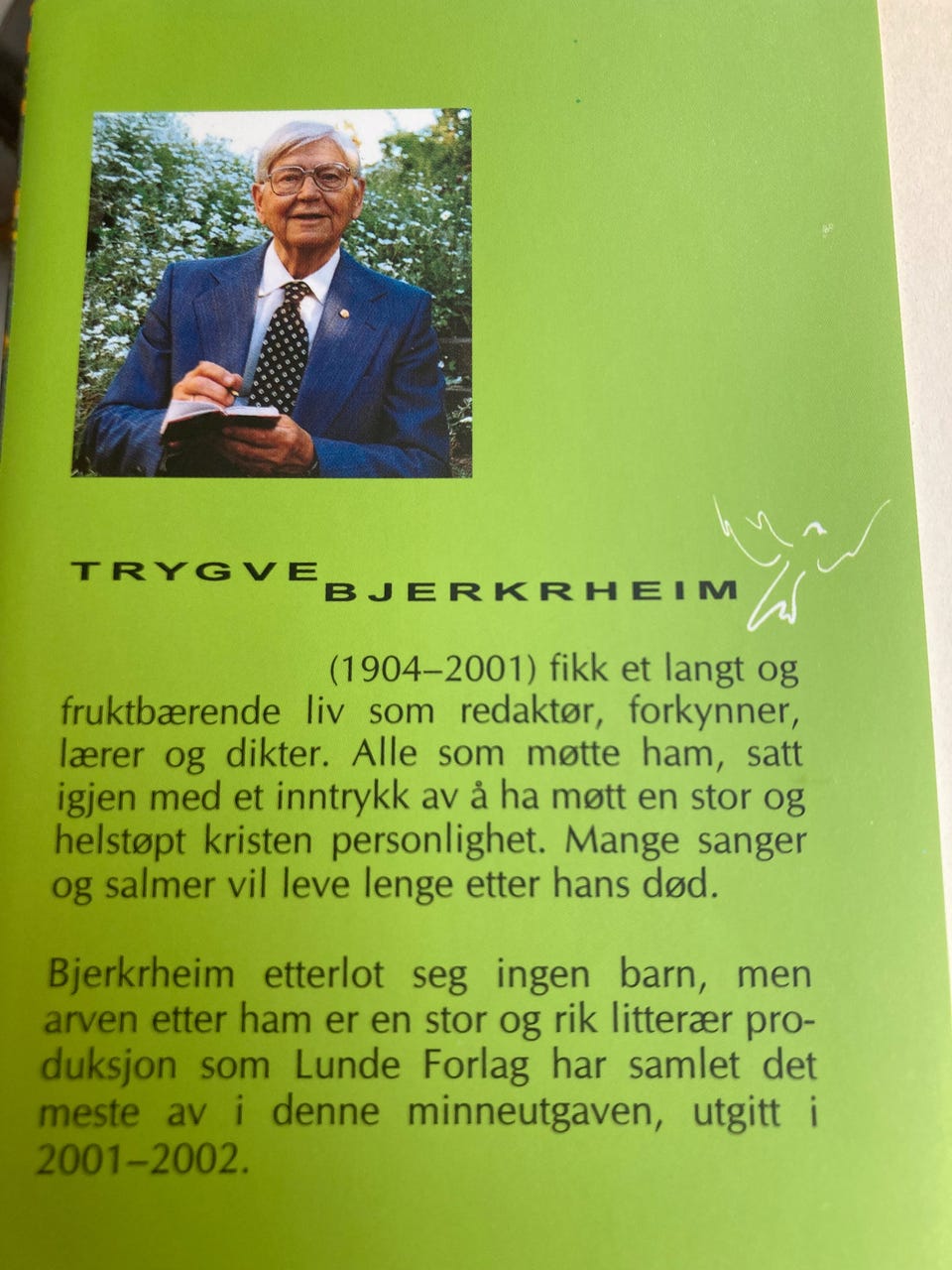 TRYGVE
BJERKRHEIM

(1904–2001) fikk et langt og fruktbærende liv som redaktør, forkynner, lærer og dikter. Alle som møtte ham, satt igjen med et inntrykk av å ha møtt en stor og helstøpt kristen personlighet. Mange sanger og salmer vil leve lenge etter hans død.

Bjerkrheim etterlot seg ingen barn, men arven etter ham er en stor og rik litterær produksjon som Lunde Forlag har samlet det meste av i denne minneutgaven, utgitt i 2001–2002.